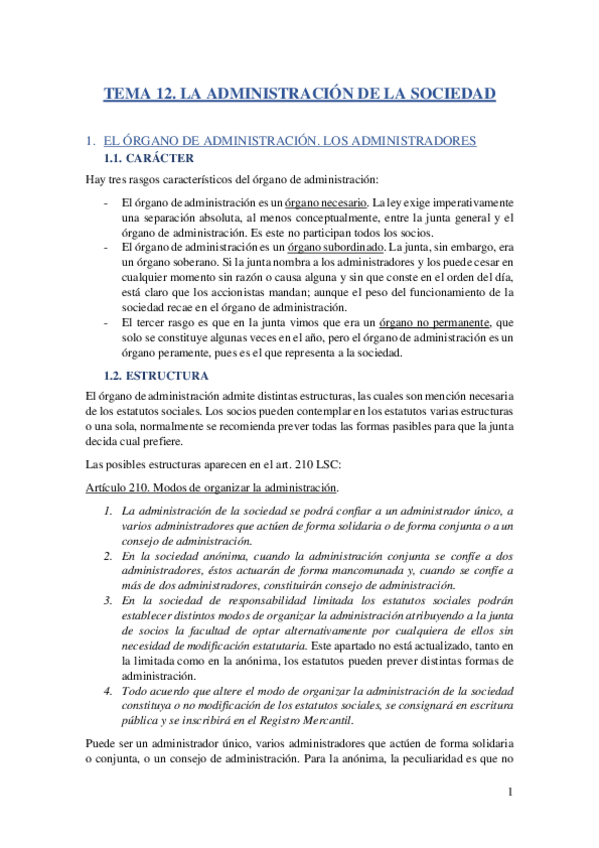 TEMA 12. LA ADMINISTRACIÓN DE LA SOCIEDAD

1. EL ÓRGANO DE ADMINISTRACIÓN. LOS ADMINISTRADORES

1.1. CARÁCTER

Hay tres rasgos característicos del órgano de administración:

- El órgano de administración es un órgano necesario. La ley exige imperativamente una separación absoluta, al menos conceptualmente, entre la junta general y el órgano de administración. Es este no participan todos los socios.
- El órgano de administración es un órgano subordinado. La junta, sin embargo, era un órgano soberano. Si la junta nombra a los administradores y los puede cesar en cualquier momento sin razón o causa alguna y sin que conste en el orden del día, está claro que los accionistas mandan; aunque el peso del funcionamiento de la sociedad recae en el órgano de administración.
- El tercer rasgo es que en la junta vimos que era un órgano no permanente, que solo se constituye algunas veces en el año, pero el órgano de administración es un órgano peramente, pues es el que representa a la sociedad.

1.2. ESTRUCTURA

El órgano de administración admite distintas estructuras, las cuales son mención necesaria de los estatutos sociales. Los socios pueden contemplar en los estatutos varias estructuras o una sola, normalmente se recomienda prever todas las formas pasibles para que la junta decida cual prefiere.

Las posibles estructuras aparecen en el art. 210 LSC:

Artículo 210. Modos de organizar la administración.

1. La administración de la sociedad se podrá confiar a un administrador único, a varios administradores que actúen de forma solidaria o de forma conjunta o a un consejo de administración.
2. En la sociedad anónima, cuando la administración conjunta se confíe a dos administradores, éstos actuarán de forma mancomunada y, cuando se confíe a más de dos administradores, constituirán consejo de administración.
3. En la sociedad de responsabilidad limitada los estatutos sociales podrán establecer distintos modos de organizar la administración atribuyendo a la junta de socios la facultad de optar alternativamente por cualquiera de ellos sin necesidad de modificación estatutaria. Este apartado no está actualizado, tanto en la limitada como en la anónima, los estatutos pueden prever distintas formas de administración.
4. Todo acuerdo que altere el modo de organizar la administración de la sociedad constituya o no modificación de los estatutos sociales, se consignará en escritura pública y se inscribirá en el Registro Mercantil.

Puede ser un administrador único, varios administradores que actúen de forma solidaria o conjunta, o un consejo de administración. Para la anónima, la peculiaridad es que no

1